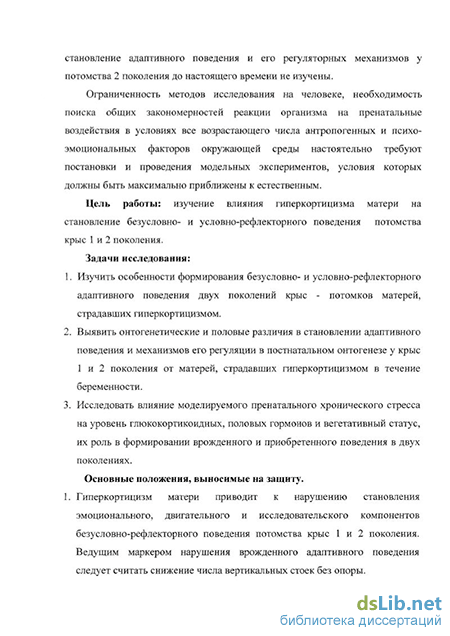 становление адаптивного поведения и его регуляторных механизмов у потомства 2 поколения до настоящего времени не изучены.

Ограниченность методов исследования на человеке, необходимость поиска общих закономерностей реакции организма на пренатальные воздействия в условиях все возрастающего числа антропогенных и психоэмоциональных факторов окружающей среды настоятельно требуют постановки и проведения модельных экспериментов, условия которых должны быть максимально приближены к естественным.

Цель работы: изучение влияния гиперкортицизма матери на становление безусловно- и условно-рефлекторного поведения потомства крыс 1 и 2 поколения.

Задачи исследования:

1. Изучить особенности формирования безусловно- и условно-рефлекторного адаптивного поведения двух поколений крыс - потомков матерей, страдавших гиперкортицизмом.

2. Выявить онтогенетические и половые различия в становлении адаптивного поведения и механизмов его регуляции в постнатальном онтогенезе у крыс 1 и 2 поколения от матерей, страдавших гиперкортицизмом в течение беременности.

3. Исследовать влияние моделируемого пренатального хронического стресса на уровень глюкокортикоидных, половых гормонов и вегетативный статус, их роль в формировании врожденного и приобретенного поведения в двух поколениях.

Основные положения, выносимые на защиту.

1. Гиперкортицизм матери приводит к нарушению становления эмоционального, двигательного и исследовательского компонентов безусловно-рефлекторного поведения потомства крыс 1 и 2 поколения. Ведущим маркером нарушения врожденного адаптивного поведения следует считать снижение числа вертикальных стоек без опоры.

dsLib.net
библиотека диссертаций